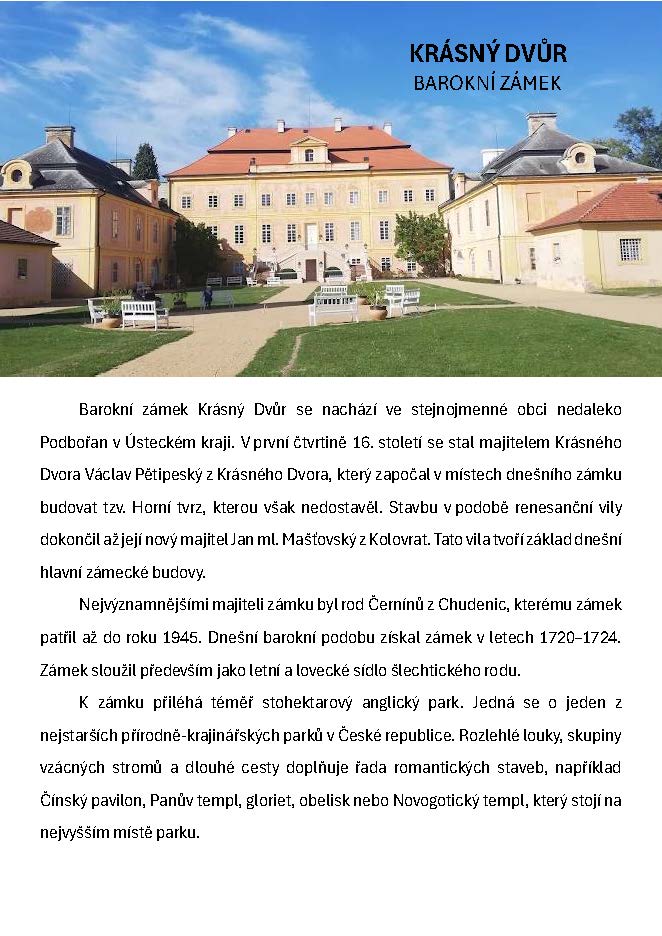 KRÁSNÝ DVŮR
BAROKNÍ ZÁMEK

Barokní zámek Krásný Dvůr se nachází ve stejnojmenné obci nedaleko Podbořan v Ústeckém kraji. V první čtvrtině 16. století se stal majitelem Krásného Dvora Václav Pětipeský z Krásného Dvora, který započal v místech dnešního zámku budovat tzv. Horní tvrz, kterou však nedostavěl. Stavbu v podobě renesanční vily dokončil až její nový majitel Jan ml. Mašťovský z Kolovrat. Tato vila tvoří základ dnešní hlavní zámecké budovy.

Nejvýznamnějšími majiteli zámku byl rod Černínů z Chudenic, kterému zámek patřil až do roku 1945. Dnešní barokní podobu získal zámek v letech 1720–1724. Zámek sloužil především jako letní a lovecké sídlo šlechtického rodu.

K zámku přiléhá téměř stohektarový anglický park. Jedná se o jeden z nejstarších přírodně-krajinářských parků v České republice. Rozlehlé louky, skupiny vzácných stromů a dlouhé cesty doplňuje řada romantických staveb, například Čínský pavilon, Panův templ, gloriet, obelisk nebo Novogotický templ, který stojí na nejvyšším místě parku.